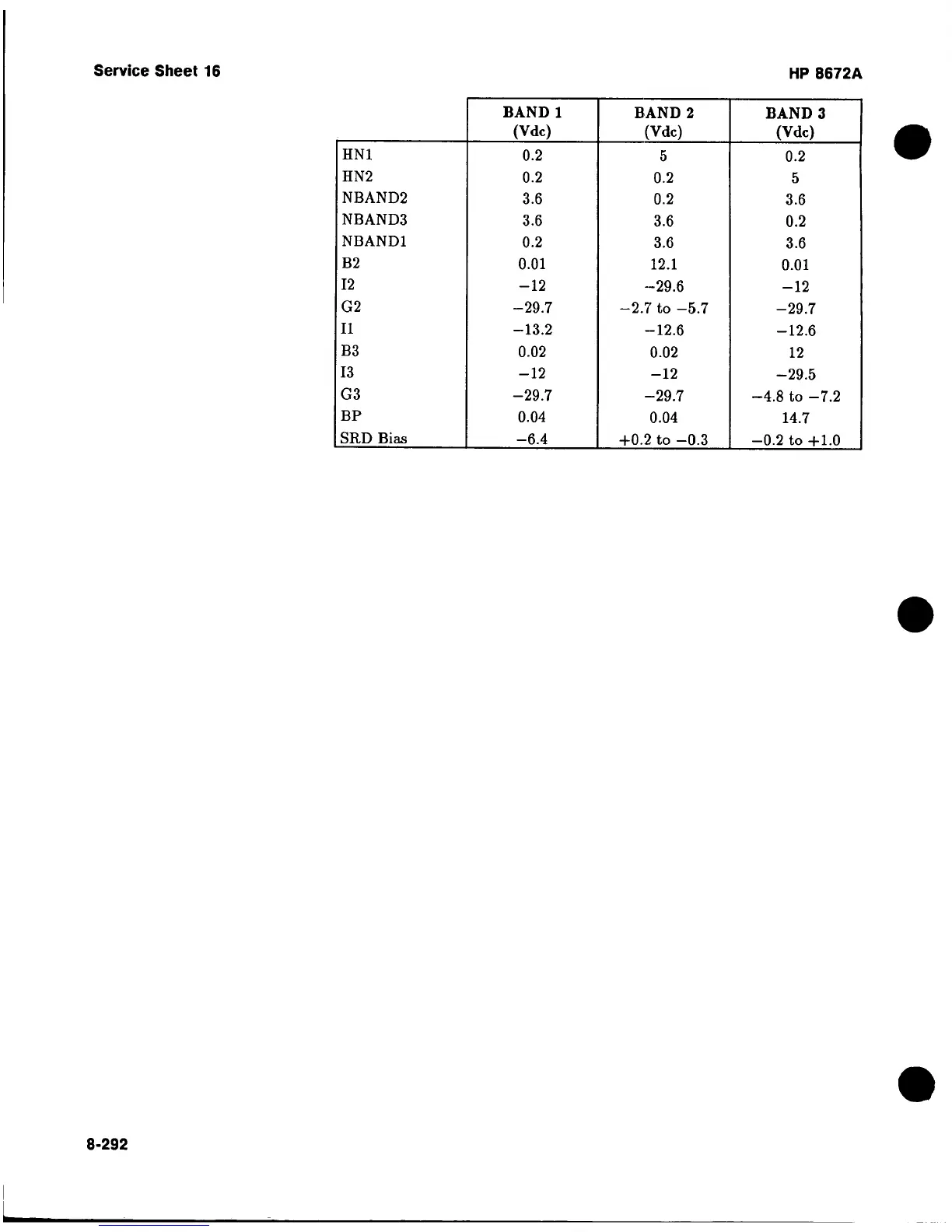 Service Sheet 16

HP 8672A

| | BAND 1 (Vdc) | BAND 2 (Vdc) | BAND 3 (Vdc) |
|---|---|---|---|
| HN1 | 0.2 | 5 | 0.2 |
| HN2 | 0.2 | 0.2 | 5 |
| NBAND2 | 3.6 | 0.2 | 3.6 |
| NBAND3 | 3.6 | 3.6 | 0.2 |
| NBAND1 | 0.2 | 3.6 | 3.6 |
| B2 | 0.01 | 12.1 | 0.01 |
| I2 | −12 | −29.6 | −12 |
| G2 | −29.7 | −2.7 to −5.7 | −29.7 |
| I1 | −13.2 | −12.6 | −12.6 |
| B3 | 0.02 | 0.02 | 12 |
| I3 | −12 | −12 | −29.5 |
| G3 | −29.7 | −29.7 | −4.8 to −7.2 |
| BP | 0.04 | 0.04 | 14.7 |
| SRD Bias | −6.4 | +0.2 to −0.3 | −0.2 to +1.0 |

8-292